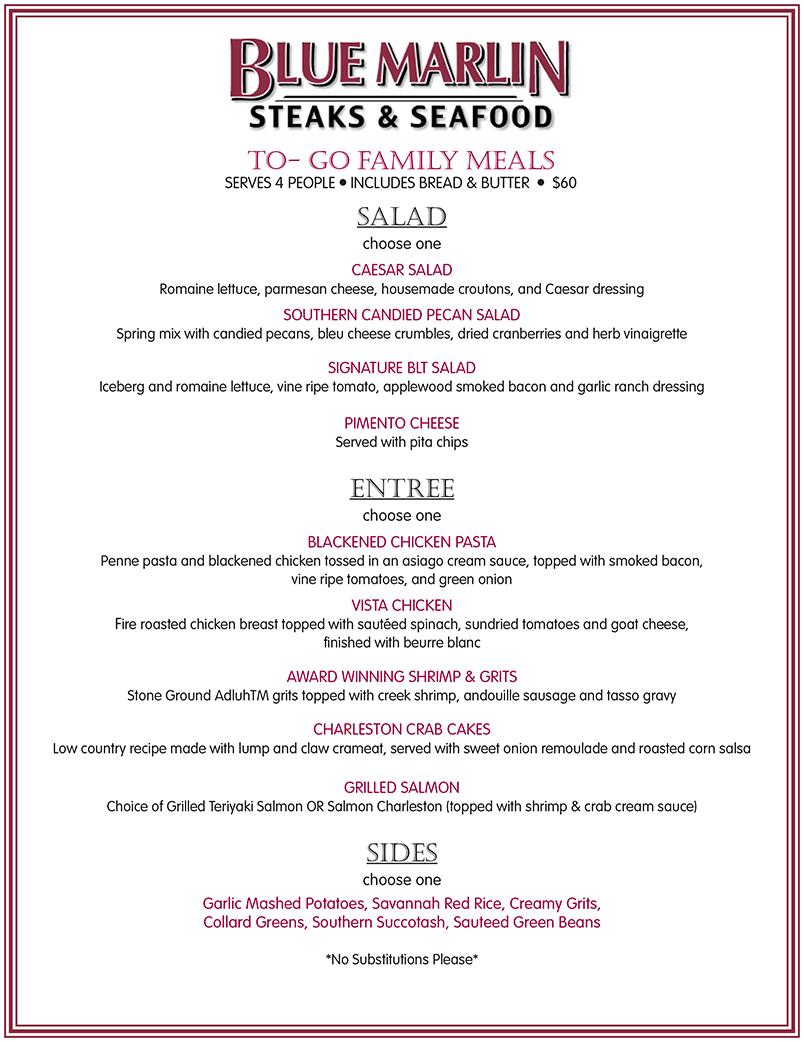 BLUE MARLIN
STEAKS & SEAFOOD

TO- GO FAMILY MEALS
SERVES 4 PEOPLE • INCLUDES BREAD & BUTTER • $60

SALAD
choose one

CAESAR SALAD
Romaine lettuce, parmesan cheese, housemade croutons, and Caesar dressing

SOUTHERN CANDIED PECAN SALAD
Spring mix with candied pecans, bleu cheese crumbles, dried cranberries and herb vinaigrette

SIGNATURE BLT SALAD
Iceberg and romaine lettuce, vine ripe tomato, applewood smoked bacon and garlic ranch dressing

PIMENTO CHEESE
Served with pita chips

ENTREE
choose one

BLACKENED CHICKEN PASTA
Penne pasta and blackened chicken tossed in an asiago cream sauce, topped with smoked bacon, vine ripe tomatoes, and green onion

VISTA CHICKEN
Fire roasted chicken breast topped with sautéed spinach, sundried tomatoes and goat cheese, finished with beurre blanc

AWARD WINNING SHRIMP & GRITS
Stone Ground AdluhTM grits topped with creek shrimp, andouille sausage and tasso gravy

CHARLESTON CRAB CAKES
Low country recipe made with lump and claw crameat, served with sweet onion remoulade and roasted corn salsa

GRILLED SALMON
Choice of Grilled Teriyaki Salmon OR Salmon Charleston (topped with shrimp & crab cream sauce)

SIDES
choose one

Garlic Mashed Potatoes, Savannah Red Rice, Creamy Grits, Collard Greens, Southern Succotash, Sauteed Green Beans

*No Substitutions Please*